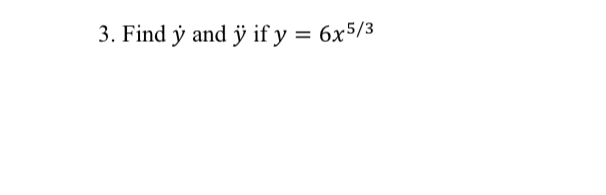 3. Find $\dot{y}$ and $\ddot{y}$ if $y = 6x^{5/3}$